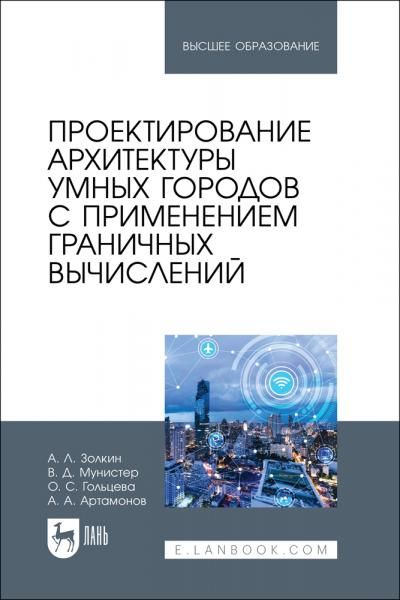 ВЫСШЕЕ ОБРАЗОВАНИЕ

ПРОЕКТИРОВАНИЕ АРХИТЕКТУРЫ УМНЫХ ГОРОДОВ С ПРИМЕНЕНИЕМ ГРАНИЧНЫХ ВЫЧИСЛЕНИЙ

А. Л. Золкин
В. Д. Мунистер
О. С. Гольцева
А. А. Артамонов

ЛАНЬ

E.LANBOOK.COM